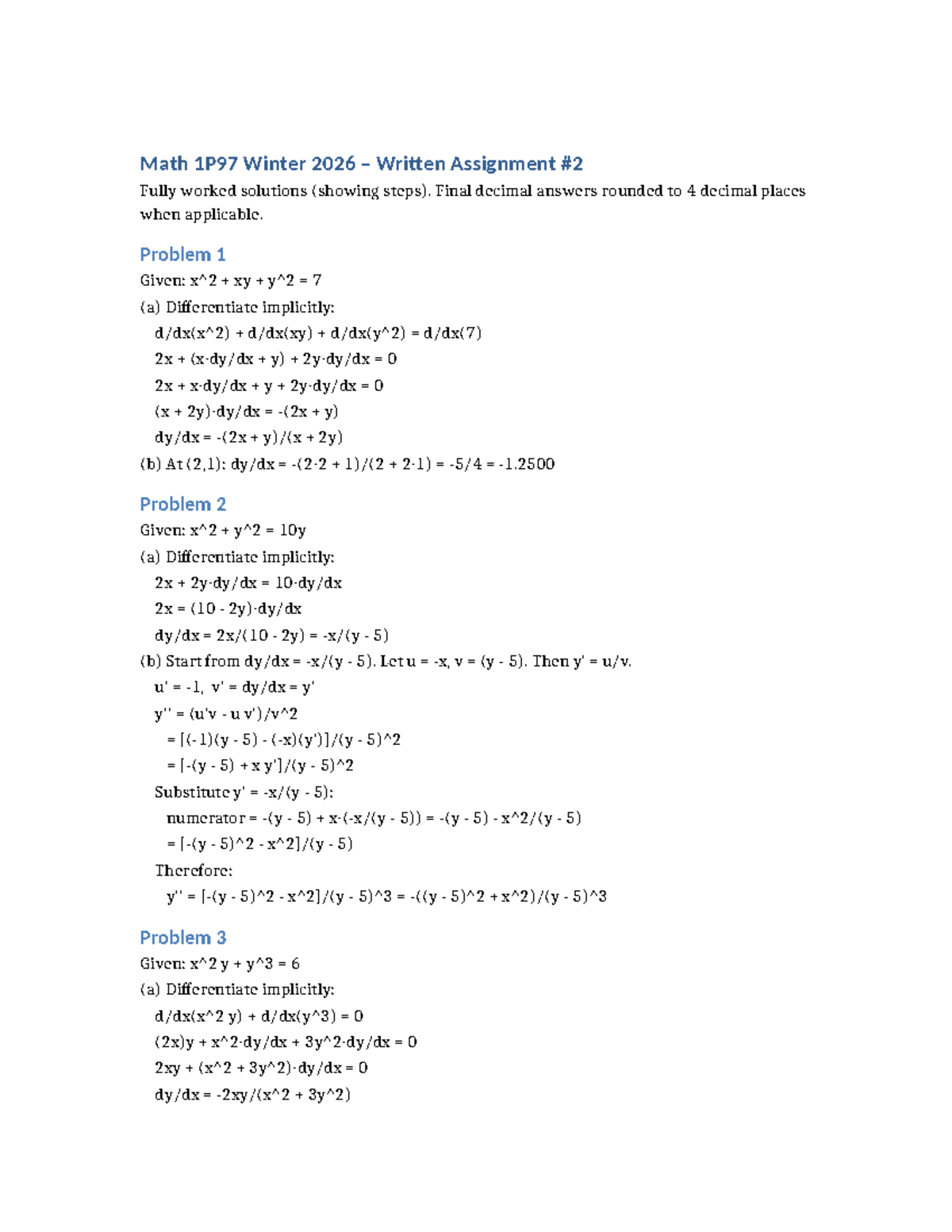 Math 1P97 Winter 2026 – Written Assignment #2

Fully worked solutions (showing steps). Final decimal answers rounded to 4 decimal places when applicable.

Problem 1

Given: x^2 + xy + y^2 = 7

(a) Differentiate implicitly:

d/dx(x^2) + d/dx(xy) + d/dx(y^2) = d/dx(7)

2x + (x·dy/dx + y) + 2y·dy/dx = 0

2x + x·dy/dx + y + 2y·dy/dx = 0

(x + 2y)·dy/dx = -(2x + y)

dy/dx = -(2x + y)/(x + 2y)

(b) At (2,1): dy/dx = -(2·2 + 1)/(2 + 2·1) = -5/4 = -1.2500

Problem 2

Given: x^2 + y^2 = 10y

(a) Differentiate implicitly:

2x + 2y·dy/dx = 10·dy/dx

2x = (10 - 2y)·dy/dx

dy/dx = 2x/(10 - 2y) = -x/(y - 5)

(b) Start from dy/dx = -x/(y - 5). Let u = -x, v = (y - 5). Then y' = u/v.

u' = -1, v' = dy/dx = y'

y'' = (u'v - u v')/v^2

= [(-1)(y - 5) - (-x)(y')]/(y - 5)^2

= [-(y - 5) + x y']/(y - 5)^2

Substitute y' = -x/(y - 5):

numerator = -(y - 5) + x·(-x/(y - 5)) = -(y - 5) - x^2/(y - 5)

= [-(y - 5)^2 - x^2]/(y - 5)

Therefore:

y'' = [-(y - 5)^2 - x^2]/(y - 5)^3 = -((y - 5)^2 + x^2)/(y - 5)^3

Problem 3

Given: x^2 y + y^3 = 6

(a) Differentiate implicitly:

d/dx(x^2 y) + d/dx(y^3) = 0

(2x)y + x^2·dy/dx + 3y^2·dy/dx = 0

2xy + (x^2 + 3y^2)·dy/dx = 0

dy/dx = -2xy/(x^2 + 3y^2)